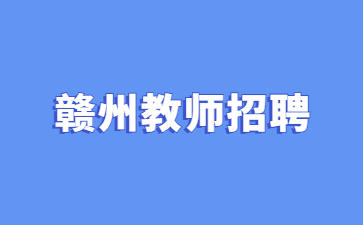 赣州教师招聘